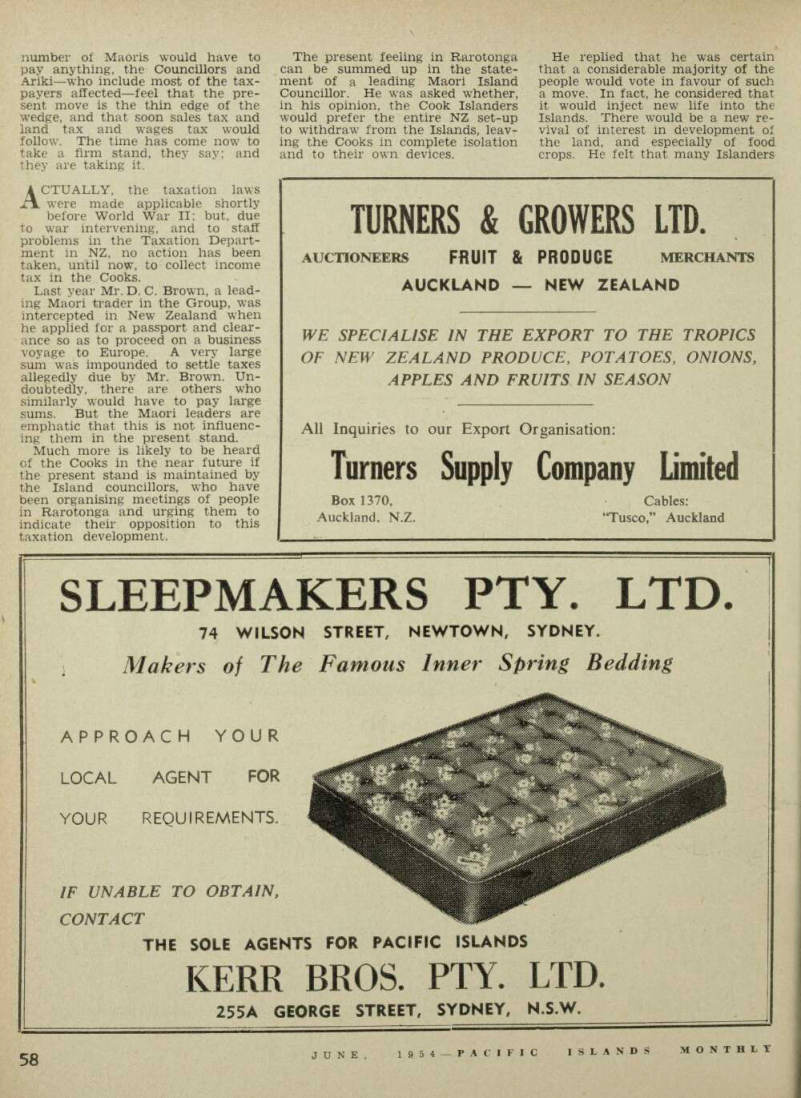 number of Maoris would have to pay anything, the Councillors and Ariki—who include most of the taxpayers affected—feel that the present move is the thin edge of the wedge, and that soon sales tax and land tax and wages tax would follow. The time has come now to take a firm stand, they say; and they are taking it.

ACTUALLY, the taxation laws were made applicable shortly before World War II; but, due to war intervening, and to staff problems in the Taxation Department in NZ, no action has been taken, until now, to collect income tax in the Cooks.

Last year Mr. D. C. Brown, a leading Maori trader in the Group, was intercepted in New Zealand when he applied for a passport and clearance so as to proceed on a business voyage to Europe. A very large sum was impounded to settle taxes allegedly due by Mr. Brown. Undoubtedly, there are others who similarly would have to pay large sums. But the Maori leaders are emphatic that this is not influencing them in the present stand.

Much more is likely to be heard of the Cooks in the near future if the present stand is maintained by the Island councillors, who have been organising meetings of people in Rarotonga and urging them to indicate their opposition to this taxation development.

The present feeling in Rarotonga can be summed up in the statement of a leading Maori Island Councillor. He was asked whether, in his opinion, the Cook Islanders would prefer the entire NZ set-up to withdraw from the Islands, leaving the Cooks in complete isolation and to their own devices.

He replied that he was certain that a considerable majority of the people would vote in favour of such a move. In fact, he considered that it would inject new life into the Islands. There would be a new revival of interest in development of the land, and especially of food crops. He felt that many Islanders

TURNERS & GROWERS LTD.

AUCTIONEERS FRUIT & PRODUCE MERCHANTS

AUCKLAND — NEW ZEALAND

WE SPECIALISE IN THE EXPORT TO THE TROPICS OF NEW ZEALAND PRODUCE, POTATOES, ONIONS, APPLES AND FRUITS IN SEASON

All Inquiries to our Export Organisation:

Turners Supply Company Limited

Box 1370, Auckland, N.Z.

Cables: "Tusco," Auckland

SLEEPMAKERS PTY. LTD.

74 WILSON STREET, NEWTOWN, SYDNEY.

Makers of The Famous Inner Spring Bedding

APPROACH YOUR LOCAL AGENT FOR YOUR REQUIREMENTS.

IF UNABLE TO OBTAIN, CONTACT

THE SOLE AGENTS FOR PACIFIC ISLANDS

KERR BROS. PTY. LTD.

255A GEORGE STREET, SYDNEY, N.S.W.

58

JUNE, 1954—PACIFIC ISLANDS MONTHLY